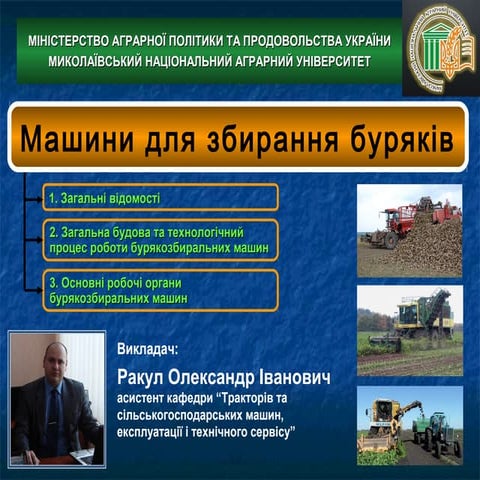 МІНІСТЕРСТВО АГРАРНОЇ ПОЛІТИКИ ТА ПРОДОВОЛЬСТВА УКРАЇНИ
МИКОЛАЇВСЬКИЙ НАЦІОНАЛЬНИЙ АГРАРНИЙ УНІВЕРСИТЕТ

Машини для збирання буряків

1. Загальні відомості

2. Загальна будова та технологічний процес роботи бурякозбиральних машин

3. Основні робочі органи бурякозбиральних машин

Викладач:

Ракул Олександр Іванович

асистент кафедри "Тракторів та сільськогосподарських машин, експлуатації і технічного сервісу"